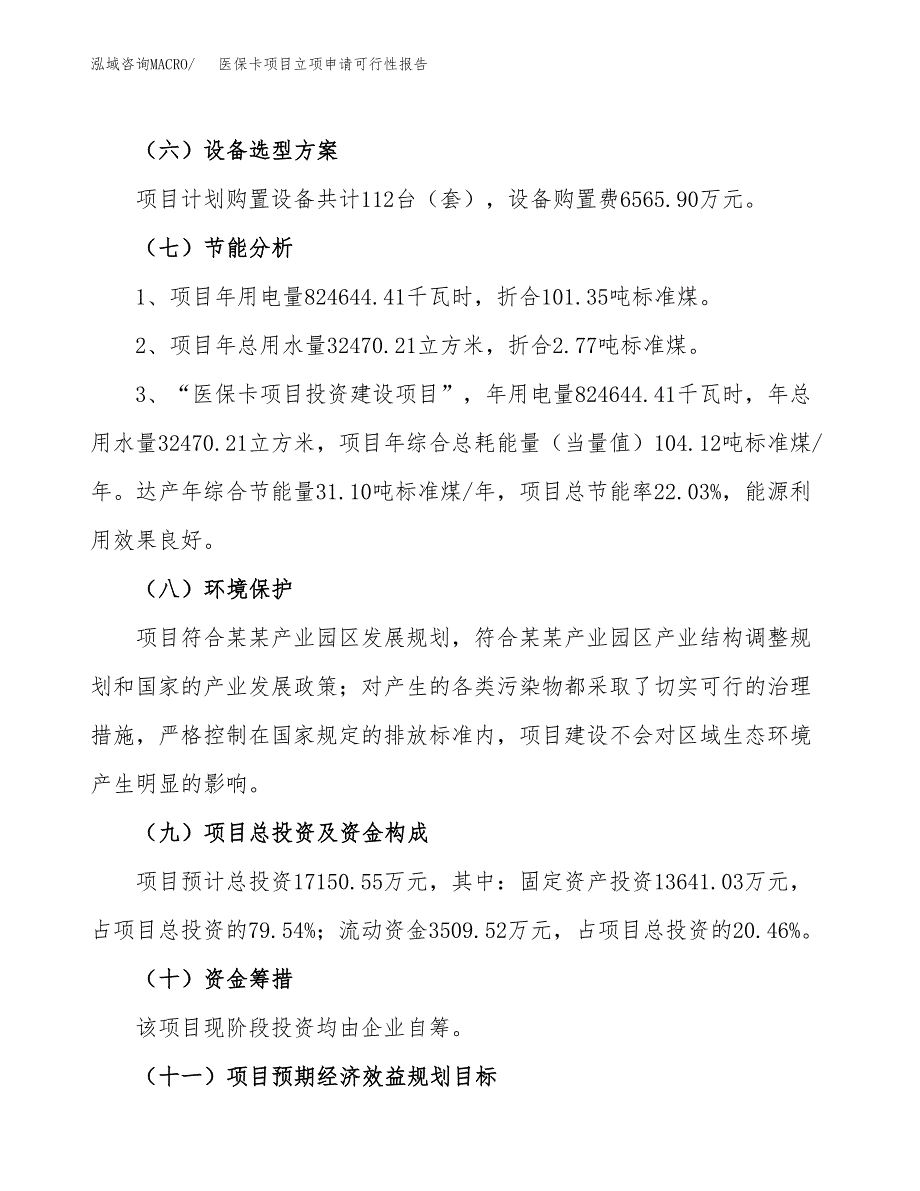 泓域咨询MACRO/ 医保卡项目立项申请可行性报告

（六）设备选型方案

项目计划购置设备共计112台（套），设备购置费6565.90万元。

（七）节能分析

1、项目年用电量824644.41千瓦时，折合101.35吨标准煤。

2、项目年总用水量32470.21立方米，折合2.77吨标准煤。

3、“医保卡项目投资建设项目”，年用电量824644.41千瓦时，年总用水量32470.21立方米，项目年综合总耗能量（当量值）104.12吨标准煤/年。达产年综合节能量31.10吨标准煤/年，项目总节能率22.03%，能源利用效果良好。

（八）环境保护

项目符合某某产业园区发展规划，符合某某产业园区产业结构调整规划和国家的产业发展政策；对产生的各类污染物都采取了切实可行的治理措施，严格控制在国家规定的排放标准内，项目建设不会对区域生态环境产生明显的影响。

（九）项目总投资及资金构成

项目预计总投资17150.55万元，其中：固定资产投资13641.03万元，占项目总投资的79.54%；流动资金3509.52万元，占项目总投资的20.46%。

（十）资金筹措

该项目现阶段投资均由企业自筹。

（十一）项目预期经济效益规划目标